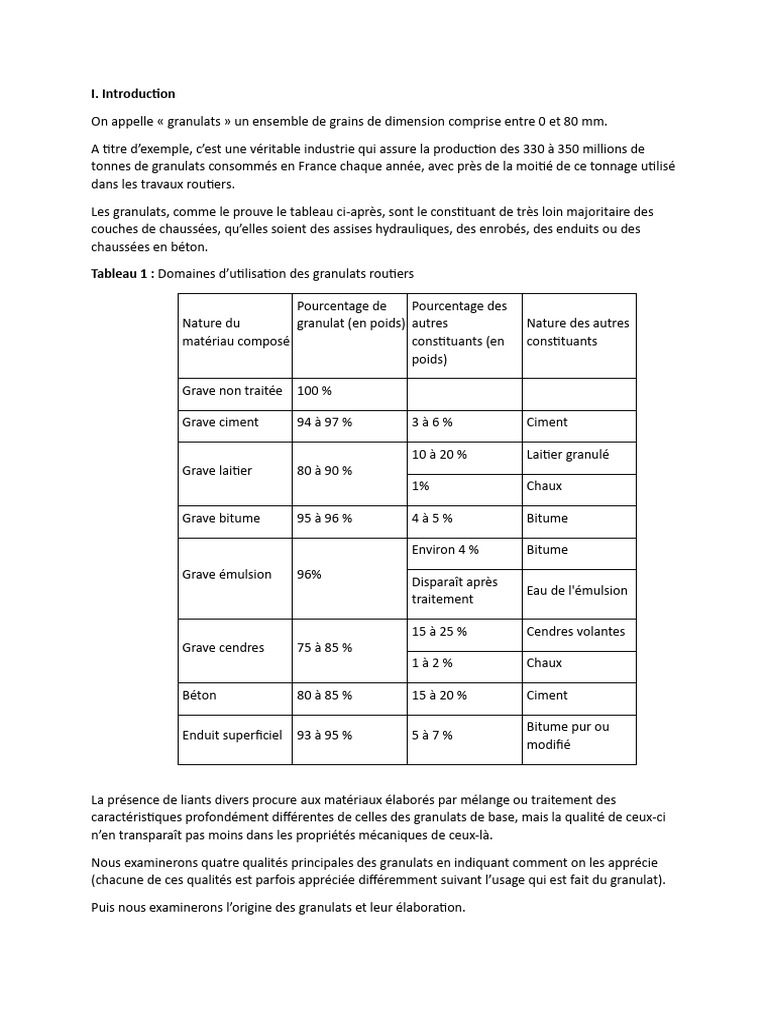 I. Introduction

On appelle « granulats » un ensemble de grains de dimension comprise entre 0 et 80 mm.

A titre d'exemple, c'est une véritable industrie qui assure la production des 330 à 350 millions de tonnes de granulats consommés en France chaque année, avec près de la moitié de ce tonnage utilisé dans les travaux routiers.

Les granulats, comme le prouve le tableau ci-après, sont le constituant de très loin majoritaire des couches de chaussées, qu'elles soient des assises hydrauliques, des enrobés, des enduits ou des chaussées en béton.

Tableau 1 : Domaines d'utilisation des granulats routiers

| Nature du matériau composé | Pourcentage de granulat (en poids) | Pourcentage des autres constituants (en poids) | Nature des autres constituants |
|---|---|---|---|
| Grave non traitée | 100 % | | |
| Grave ciment | 94 à 97 % | 3 à 6 % | Ciment |
| Grave laitier | 80 à 90 % | 10 à 20 % | Laitier granulé |
| | | 1% | Chaux |
| Grave bitume | 95 à 96 % | 4 à 5 % | Bitume |
| Grave émulsion | 96% | Environ 4 % | Bitume |
| | | Disparaît après traitement | Eau de l'émulsion |
| Grave cendres | 75 à 85 % | 15 à 25 % | Cendres volantes |
| | | 1 à 2 % | Chaux |
| Béton | 80 à 85 % | 15 à 20 % | Ciment |
| Enduit superficiel | 93 à 95 % | 5 à 7 % | Bitume pur ou modifié |

La présence de liants divers procure aux matériaux élaborés par mélange ou traitement des caractéristiques profondément différentes de celles des granulats de base, mais la qualité de ceux-ci n'en transparaît pas moins dans les propriétés mécaniques de ceux-là.

Nous examinerons quatre qualités principales des granulats en indiquant comment on les apprécie (chacune de ces qualités est parfois appréciée différemment suivant l'usage qui est fait du granulat).

Puis nous examinerons l'origine des granulats et leur élaboration.